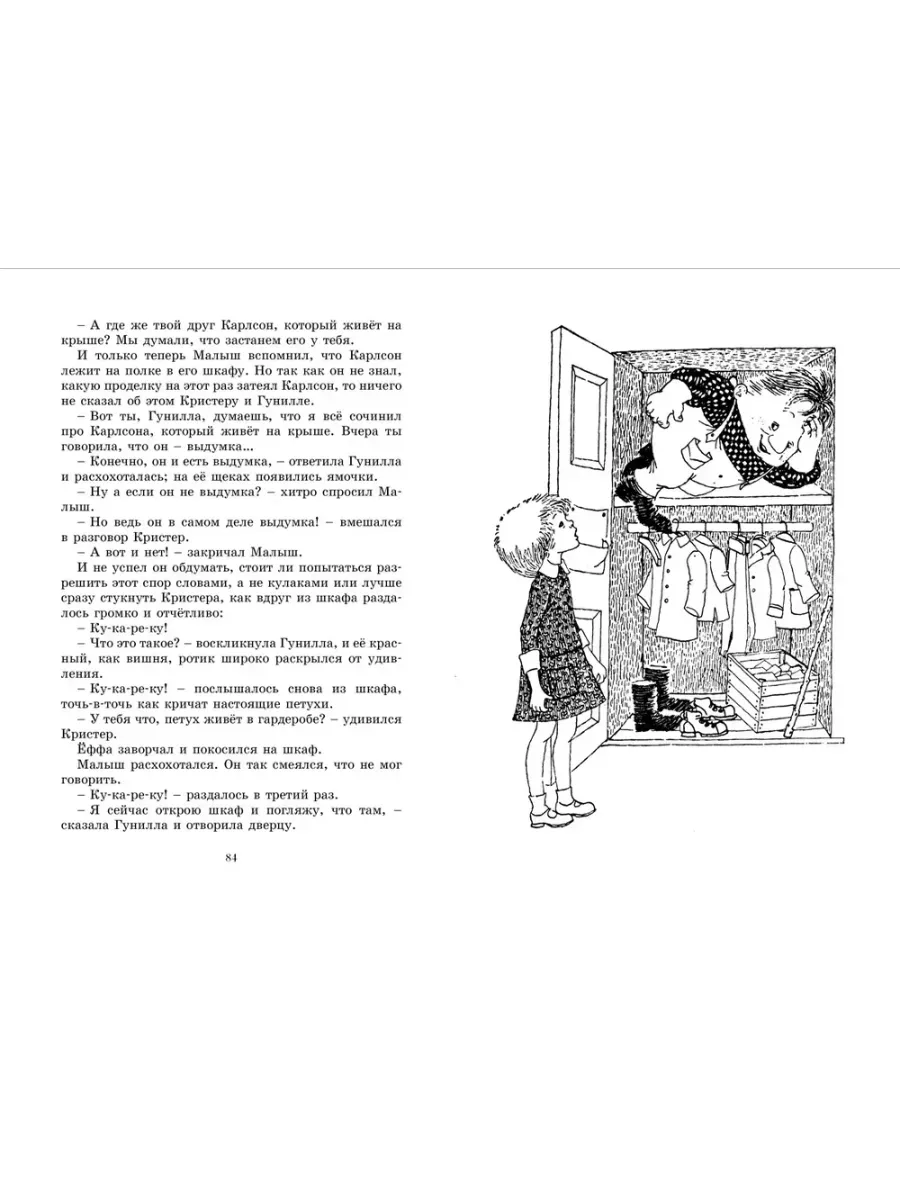 – А где же твой друг Карлсон, который живёт на крыше? Мы думали, что застанем его у тебя.

И только теперь Малыш вспомнил, что Карлсон лежит на полке в его шкафу. Но так как он не знал, какую проделку на этот раз затеял Карлсон, то ничего не сказал об этом Кристеру и Гунилле.

– Вот ты, Гунилла, думаешь, что я всё сочинил про Карлсона, который живёт на крыше. Вчера ты говорила, что он – выдумка...

– Конечно, он и есть выдумка, – ответила Гунилла и расхохоталась; на её щеках появились ямочки.

– Ну а если он не выдумка? – хитро спросил Малыш.

– Но ведь он в самом деле выдумка! – вмешался в разговор Кристер.

– А вот и нет! – закричал Малыш.

И не успел он обдумать, стоит ли попытаться разрешить этот спор словами, а не кулаками или лучше сразу стукнуть Кристера, как вдруг из шкафа раздалось громко и отчётливо:

– Ку-ка-ре-ку!

– Что это такое? – воскликнула Гунилла, и её красный, как вишня, ротик широко раскрылся от удивления.

– Ку-ка-ре-ку! – послышалось снова из шкафа, точь-в-точь как кричат настоящие петухи.

– У тебя что, петух живёт в гардеробе? – удивился Кристер.

Ёффа заворчал и покосился на шкаф.

Малыш расхохотался. Он так смеялся, что не мог говорить.

– Ку-ка-ре-ку! – раздалось в третий раз.

– Я сейчас открою шкаф и погляжу, что там, – сказала Гунилла и отворила дверцу.

84